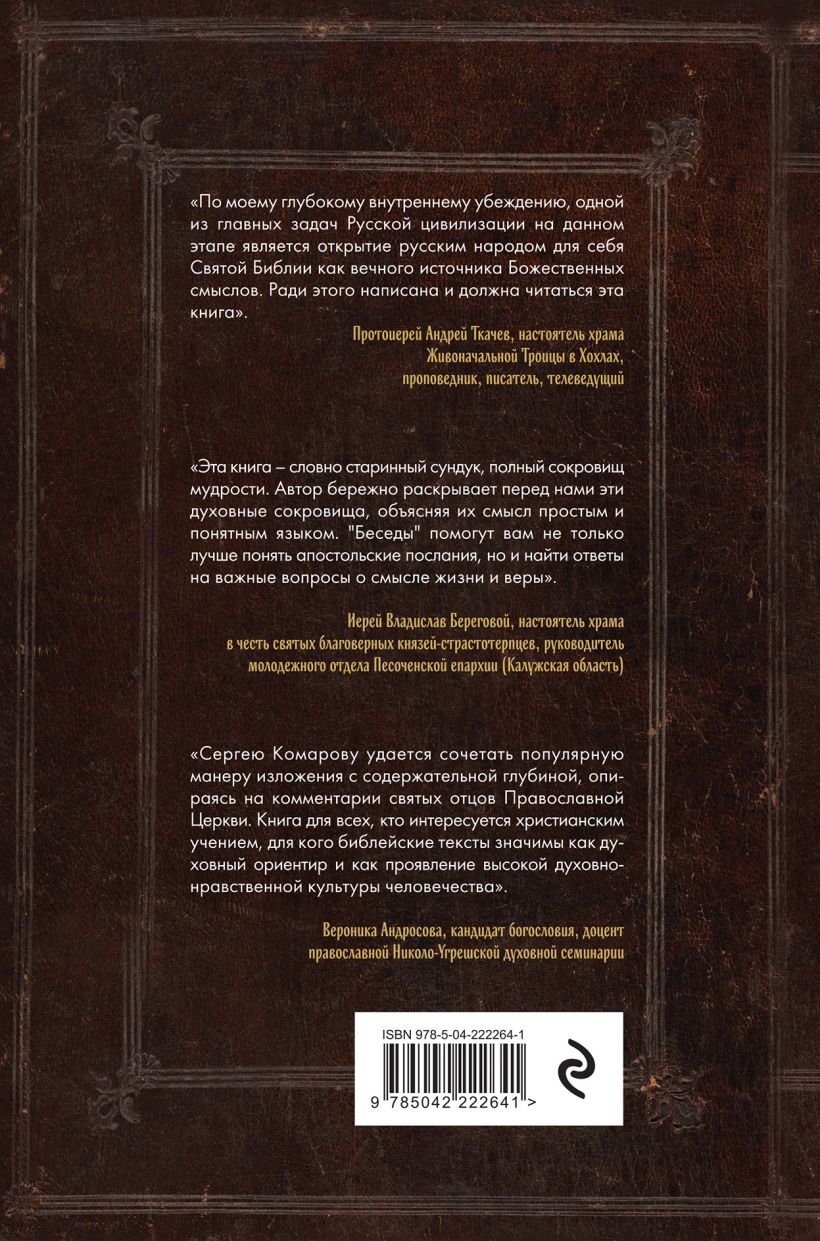 «По моему глубокому внутреннему убеждению, одной из главных задач Русской цивилизации на данном этапе является открытие русским народом для себя Святой Библии как вечного источника Божественных смыслов. Ради этого написана и должна читаться эта книга».

Протоиерей Андрей Ткачев, настоятель храма Живоначальной Троицы в Хохлах, проповедник, писатель, телеведущий

«Эта книга – словно старинный сундук, полный сокровищ мудрости. Автор бережно раскрывает перед нами эти духовные сокровища, объясняя их смысл простым и понятным языком. "Беседы" помогут вам не только лучше понять апостольские послания, но и найти ответы на важные вопросы о смысле жизни и веры».

Иерей Владислав Береговой, настоятель храма в честь святых благоверных князей-страстотерпцев, руководитель молодежного отдела Песоченской епархии (Калужская область)

«Сергею Комарову удается сочетать популярную манеру изложения с содержательной глубиной, опираясь на комментарии святых отцов Православной Церкви. Книга для всех, кто интересуется христианским учением, для кого библейские тексты значимы как духовный ориентир и как проявление высокой духовно-нравственной культуры человечества».

Вероника Андросова, кандидат богословия, доцент православной Николо-Угрешской духовной семинарии

ISBN 978-5-04-222264-1

9 785042 222641 >